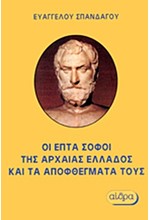 ΕΥΑΓΓΕΛΟΥ ΣΠΑΝΔΑΓΟΥ

ΟΙ ΕΠΤΑ ΣΟΦΟΙ ΤΗΣ ΑΡΧΑΙΑΣ ΕΛΛΑΔΟΣ ΚΑΙ ΤΑ ΑΠΟΦΘΕΓΜΑΤΑ ΤΟΥΣ

αίθρα